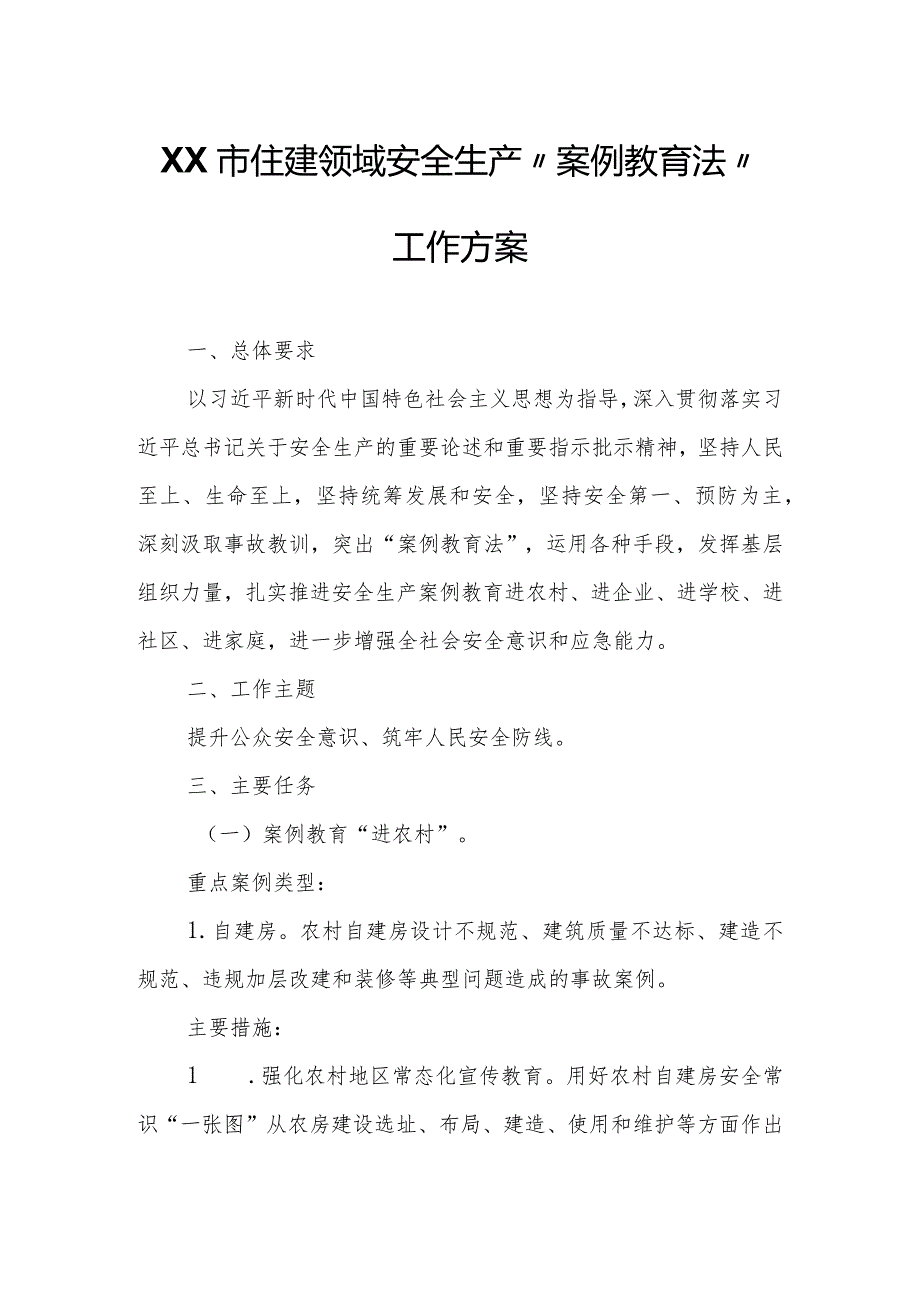 XX市住建领域安全生产〃案例教育法〃

工作方案

一、总体要求

以习近平新时代中国特色社会主义思想为指导，深入贯彻落实习近平总书记关于安全生产的重要论述和重要指示批示精神，坚持人民至上、生命至上，坚持统筹发展和安全，坚持安全第一、预防为主，深刻汲取事故教训，突出“案例教育法”，运用各种手段，发挥基层组织力量，扎实推进安全生产案例教育进农村、进企业、进学校、进社区、进家庭，进一步增强全社会安全意识和应急能力。

二、工作主题

提升公众安全意识、筑牢人民安全防线。

三、主要任务

（一）案例教育“进农村”。

重点案例类型：

1.自建房。农村自建房设计不规范、建筑质量不达标、建造不规范、违规加层改建和装修等典型问题造成的事故案例。

主要措施：

1　.强化农村地区常态化宣传教育。用好农村自建房安全常识“一张图”从农房建设选址、布局、建造、使用和维护等方面作出